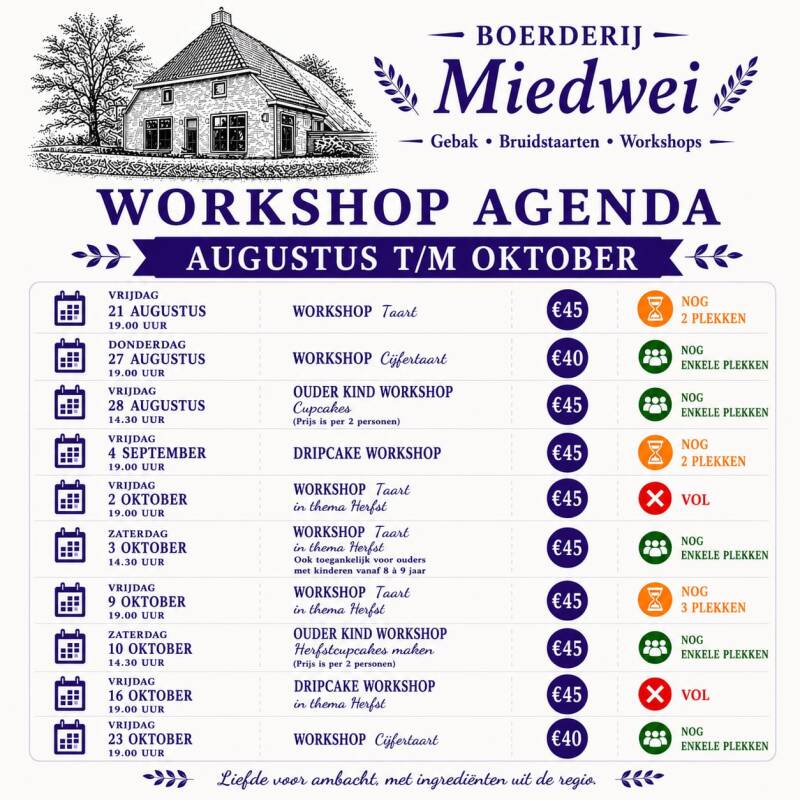 BOERDERIJ
Miedwei
Gebak • Bruidstaarten • Workshops

WORKSHOP AGENDA
AUGUSTUS T/M OKTOBER

| | | | |
|---|---|---|---|
| VRIJDAG 21 AUGUSTUS 19.00 UUR | WORKSHOP Taart | €45 | NOG 2 PLEKKEN |
| DONDERDAG 27 AUGUSTUS 19.00 UUR | WORKSHOP Cijfertaart | €40 | NOG ENKELE PLEKKEN |
| VRIJDAG 28 AUGUSTUS 14.30 UUR | OUDER KIND WORKSHOP Cupcakes (Prijs is per 2 personen) | €45 | NOG ENKELE PLEKKEN |
| VRIJDAG 4 SEPTEMBER 19.00 UUR | DRIPCAKE WORKSHOP | €45 | NOG 2 PLEKKEN |
| VRIJDAG 2 OKTOBER 19.00 UUR | WORKSHOP Taart in thema Herfst | €45 | VOL |
| ZATERDAG 3 OKTOBER 14.30 UUR | WORKSHOP Taart in thema Herfst Ook toegankelijk voor ouders met kinderen vanaf 8 à 9 jaar | €45 | NOG ENKELE PLEKKEN |
| VRIJDAG 9 OKTOBER 19.00 UUR | WORKSHOP Taart in thema Herfst | €45 | NOG 3 PLEKKEN |
| ZATERDAG 10 OKTOBER 14.30 UUR | OUDER KIND WORKSHOP Herfstcupcakes maken (Prijs is per 2 personen) | €45 | NOG ENKELE PLEKKEN |
| VRIJDAG 16 OKTOBER 19.00 UUR | DRIPCAKE WORKSHOP in thema Herfst | €45 | VOL |
| VRIJDAG 23 OKTOBER 19.00 UUR | WORKSHOP Cijfertaart | €40 | NOG ENKELE PLEKKEN |

Liefde voor ambacht, met ingrediënten uit de regio.